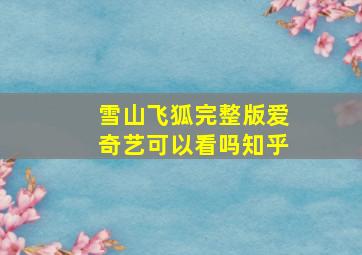 雪山飞狐完整版爱奇艺可以看吗知乎